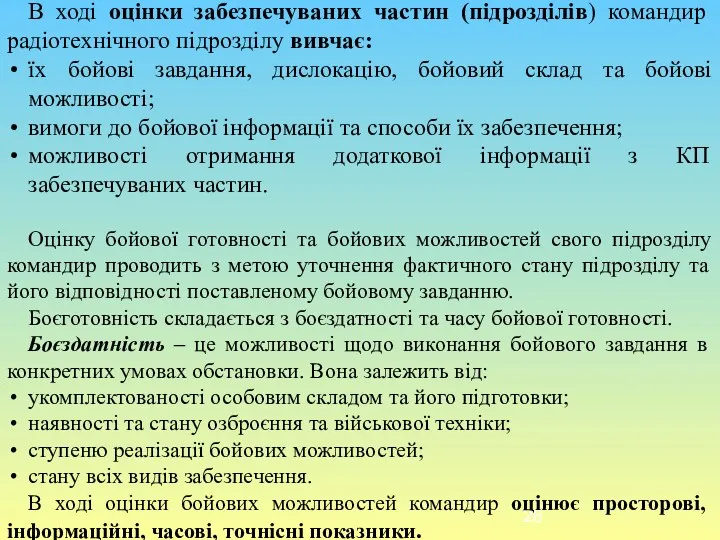 В ході оцінки забезпечуваних частин (підрозділів) командир радіотехнічного підрозділу вивчає:
• їх бойові завдання, дислокацію, бойовий склад та бойові можливості;
• вимоги до бойової інформації та способи їх забезпечення;
• можливості отримання додаткової інформації з КП забезпечуваних частин.

Оцінку бойової готовності та бойових можливостей свого підрозділу командир проводить з метою уточнення фактичного стану підрозділу та його відповідності поставленому бойовому завданню.
Боєготовність складається з боєздатності та часу бойової готовності.
Боєздатність – це можливості щодо виконання бойового завдання в конкретних умовах обстановки. Вона залежить від:
• укомплектованості особовим складом та його підготовки;
• наявності та стану озброєння та військової техніки;
• ступеню реалізації бойових можливостей;
• стану всіх видів забезпечення.
В ході оцінки бойових можливостей командир оцінює просторові, інформаційні, часові, точнісні показники.
26